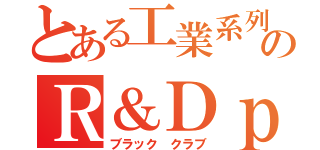 とある工業系列の
R&Dｐ
ブラック　クラブ